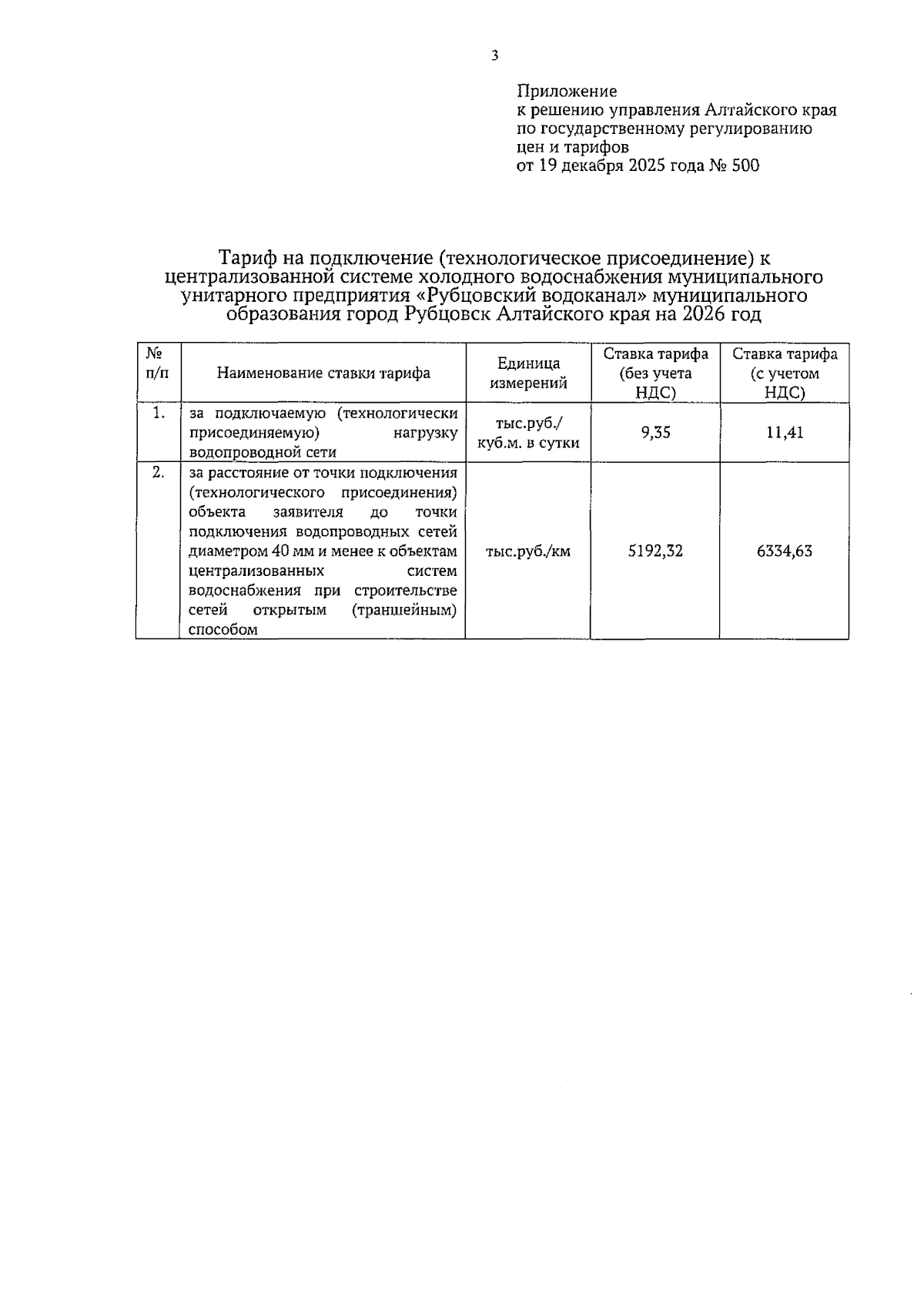 3

Приложение
к решению управления Алтайского края по государственному регулированию цен и тарифов
от 19 декабря 2025 года № 500

Тариф на подключение (технологическое присоединение) к централизованной системе холодного водоснабжения муниципального унитарного предприятия «Рубцовский водоканал» муниципального образования город Рубцовск Алтайского края на 2026 год

| № п/п | Наименование ставки тарифа | Единица измерений | Ставка тарифа (без учета НДС) | Ставка тарифа (с учетом НДС) |
|---|---|---|---|---|
| 1. | за подключаемую (технологически присоединяемую) нагрузку водопроводной сети | тыс.руб./ куб.м. в сутки | 9,35 | 11,41 |
| 2. | за расстояние от точки подключения (технологического присоединения) объекта заявителя до точки подключения водопроводных сетей диаметром 40 мм и менее к объектам централизованных систем водоснабжения при строительстве сетей открытым (траншейным) способом | тыс.руб./км | 5192,32 | 6334,63 |